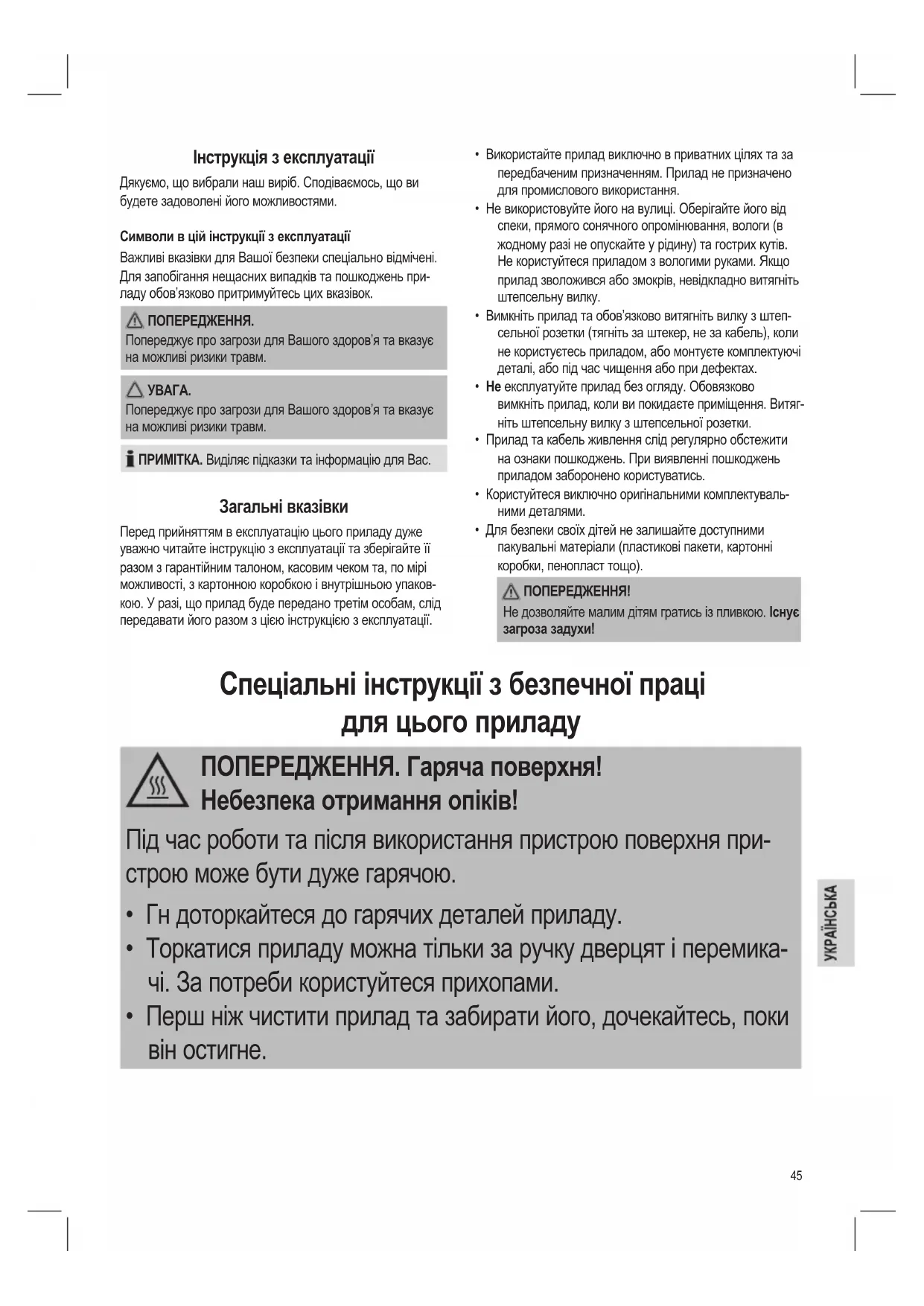 Інструкція з експлуатації

Дякуємо, що вибрали наш виріб. Сподіваємось, що ви будете задоволені його можливостями.

Символи в цій інструкції з експлуатації

Важливі вказівки для Вашої безпеки спеціально відмічені. Для запобігання нещасних випадків та пошкоджень приладу обов'язково притримуйтесь цих вказівок.

ПОПЕРЕДЖЕННЯ.
Попереджує про загрози для Вашого здоров'я та вказує на можливі ризики травм.

УВАГА.
Попереджує про загрози для Вашого здоров'я та вказує на можливі ризики травм.

ПРИМІТКА. Виділяє підказки та інформацію для Вас.

Загальні вказівки

Перед прийняттям в експлуатацію цього приладу дуже уважно читайте інструкцію з експлуатації та зберігайте її разом з гарантійним талоном, касовим чеком та, по мірі можливості, з картонною коробкою і внутрішньою упаковкою. У разі, що прилад буде передано третім особам, слід передавати його разом з цією інструкцією з експлуатації.

• Використайте прилад виключно в приватних цілях та за передбаченим призначенням. Прилад не призначено для промислового використання.
• Не використовуйте його на вулиці. Оберігайте його від спеки, прямого сонячного опромінювання, вологи (в жодному разі не опускайте у рідину) та гострих кутів. Не користуйтеся приладом з вологими руками. Якщо прилад зволожився або змокрів, невідкладно витягніть штепсельну вилку.
• Вимкніть прилад та обов'язково витягніть вилку з штепсельної розетки (тягніть за штекер, не за кабель), коли не користуєтесь приладом, або монтуєте комплектуючі деталі, або під час чищення або при дефектах.
• Не експлуатуйте прилад без огляду. Обовязково вимкніть прилад, коли ви покидаєте приміщення. Витягніть штепсельну вилку з штепсельної розетки.
• Прилад та кабель живлення слід регулярно обстежити на ознаки пошкоджень. При виявленні пошкоджень приладом заборонено користуватись.
• Користуйтеся виключно оригінальними комплектувальними деталями.
• Для безпеки своїх дітей не залишайте доступними пакувальні матеріали (пластикові пакети, картонні коробки, пенопласт тощо).

ПОПЕРЕДЖЕННЯ!
Не дозволяйте малим дітям гратись із пливкою. Існує загроза задухи!

Спеціальні інструкції з безпечної праці для цього приладу

ПОПЕРЕДЖЕННЯ. Гаряча поверхня!
Небезпека отримання опіків!

Під час роботи та після використання пристрою поверхня пристрою може бути дуже гарячою.
• Гн доторкайтеся до гарячих деталей приладу.
• Торкатися приладу можна тільки за ручку дверцят і перемикачі. За потреби користуйтеся прихопами.
• Перш ніж чистити прилад та забирати його, дочекайтесь, поки він остигне.

УКРАЇНСЬКА

45